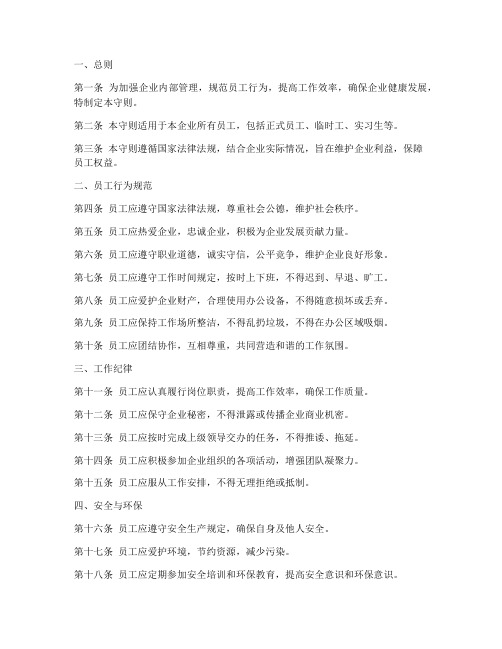 一、总则

第一条 为加强企业内部管理，规范员工行为，提高工作效率，确保企业健康发展，特制定本守则。

第二条 本守则适用于本企业所有员工，包括正式员工、临时工、实习生等。

第三条 本守则遵循国家法律法规，结合企业实际情况，旨在维护企业利益，保障员工权益。

二、员工行为规范

第四条 员工应遵守国家法律法规，尊重社会公德，维护社会秩序。

第五条 员工应热爱企业，忠诚企业，积极为企业发展贡献力量。

第六条 员工应遵守职业道德，诚实守信，公平竞争，维护企业良好形象。

第七条 员工应遵守工作时间规定，按时上下班，不得迟到、早退、旷工。

第八条 员工应爱护企业财产，合理使用办公设备，不得随意损坏或丢弃。

第九条 员工应保持工作场所整洁，不得乱扔垃圾，不得在办公区域吸烟。

第十条 员工应团结协作，互相尊重，共同营造和谐的工作氛围。

三、工作纪律

第十一条 员工应认真履行岗位职责，提高工作效率，确保工作质量。

第十二条 员工应保守企业秘密，不得泄露或传播企业商业机密。

第十三条 员工应按时完成上级领导交办的任务，不得推诿、拖延。

第十四条 员工应积极参加企业组织的各项活动，增强团队凝聚力。

第十五条 员工应服从工作安排，不得无理拒绝或抵制。

四、安全与环保

第十六条 员工应遵守安全生产规定，确保自身及他人安全。

第十七条 员工应爱护环境，节约资源，减少污染。

第十八条 员工应定期参加安全培训和环保教育，提高安全意识和环保意识。